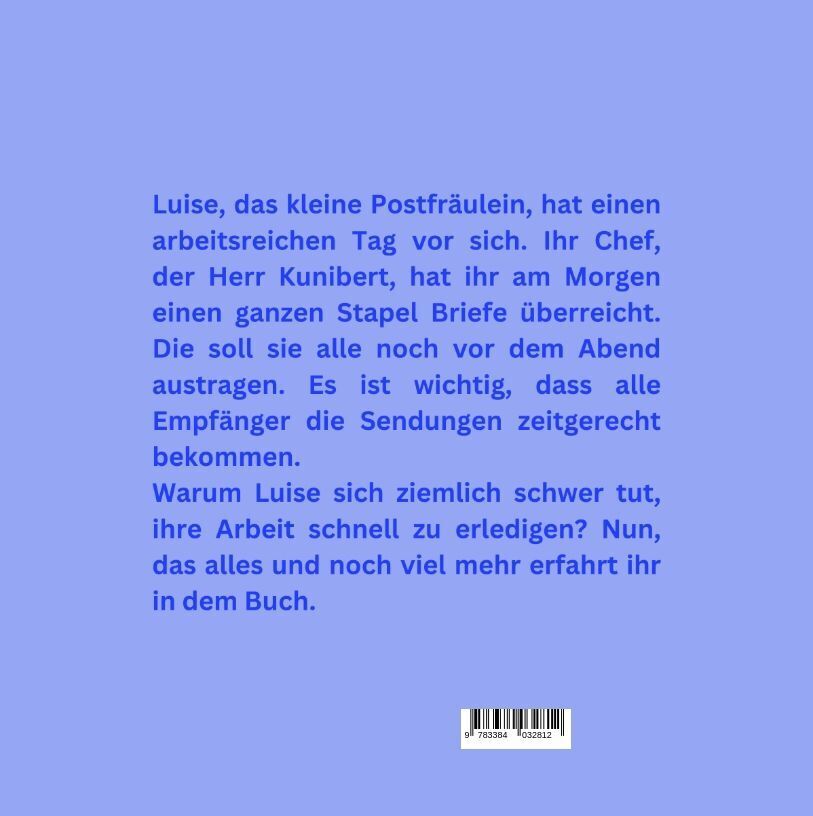 Luise, das kleine Postfräulein, hat einen arbeitsreichen Tag vor sich. Ihr Chef, der Herr Kunibert, hat ihr am Morgen einen ganzen Stapel Briefe überreicht. Die soll sie alle noch vor dem Abend austragen. Es ist wichtig, dass alle Empfänger die Sendungen zeitgerecht bekommen.

Warum Luise sich ziemlich schwer tut, ihre Arbeit schnell zu erledigen? Nun, das alles und noch viel mehr erfahrt ihr in dem Buch.

9 783384 032812